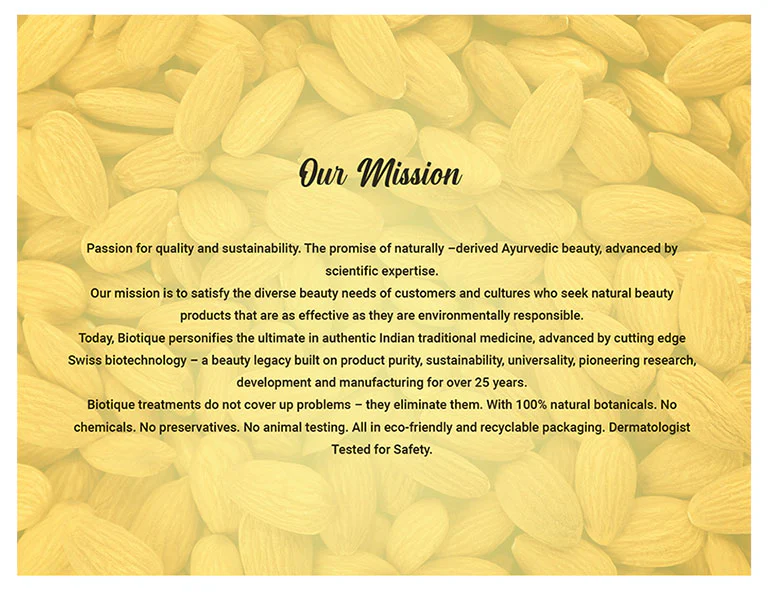 Our Mission

Passion for quality and sustainability. The promise of naturally –derived Ayurvedic beauty, advanced by scientific expertise.

Our mission is to satisfy the diverse beauty needs of customers and cultures who seek natural beauty products that are as effective as they are environmentally responsible.

Today, Biotique personifies the ultimate in authentic Indian traditional medicine, advanced by cutting edge Swiss biotechnology – a beauty legacy built on product purity, sustainability, universality, pioneering research, development and manufacturing for over 25 years.

Biotique treatments do not cover up problems – they eliminate them. With 100% natural botanicals. No chemicals. No preservatives. No animal testing. All in eco-friendly and recyclable packaging. Dermatologist Tested for Safety.